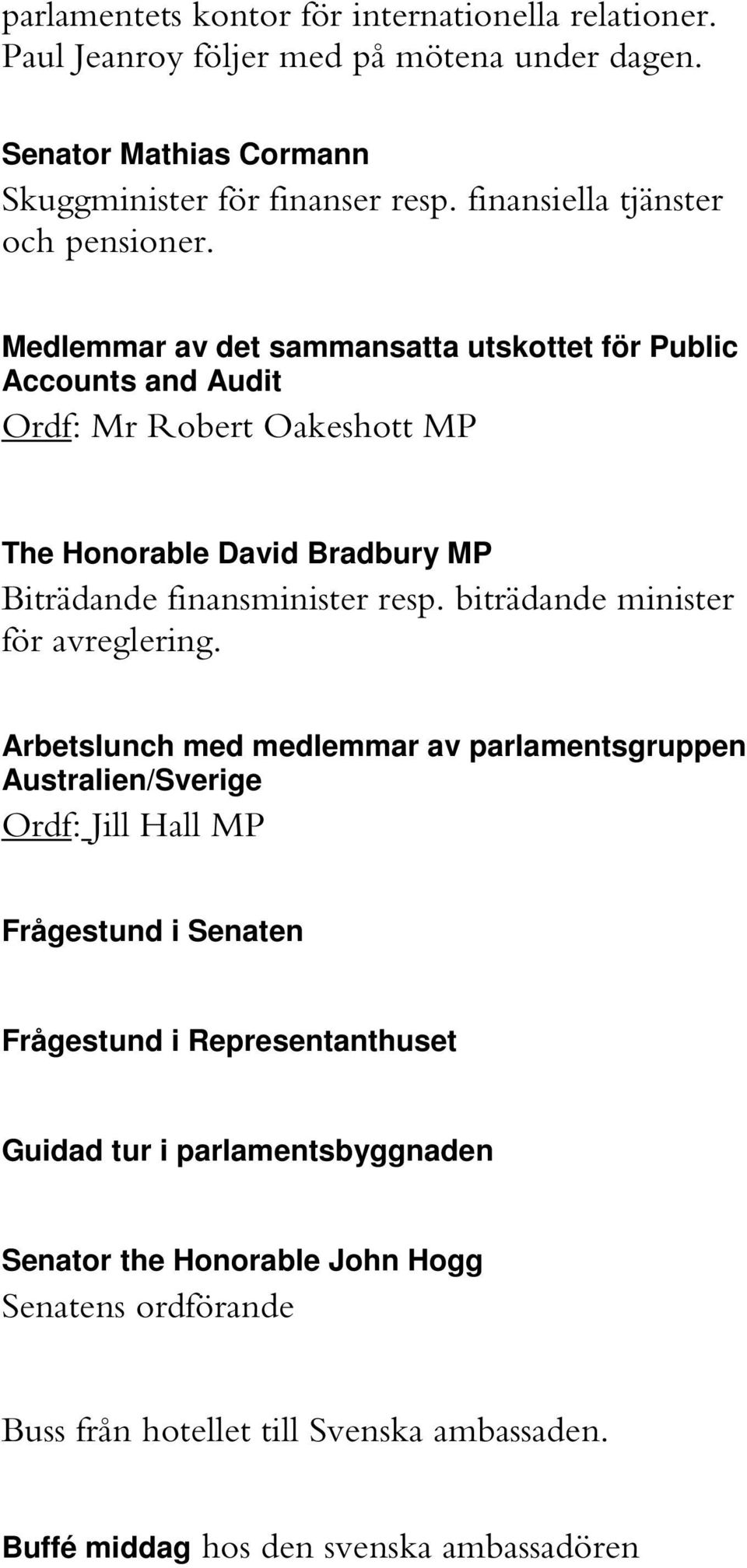 parlamentets kontor för internationella relationer. Paul Jeanroy följer med på mötena under dagen.

Senator Mathias Cormann
Skuggminister för finanser resp. finansiella tjänster och pensioner.

Medlemmar av det sammansatta utskottet för Public Accounts and Audit
Ordf: Mr Robert Oakeshott MP

The Honorable David Bradbury MP
Biträdande finansminister resp. biträdande minister för avreglering.

Arbetslunch med medlemmar av parlamentsgruppen Australien/Sverige
Ordf: Jill Hall MP

Frågestund i Senaten

Frågestund i Representanthuset

Guidad tur i parlamentsbyggnaden

Senator the Honorable John Hogg
Senatens ordförande

Buss från hotellet till Svenska ambassaden.

Buffé middag hos den svenska ambassadören